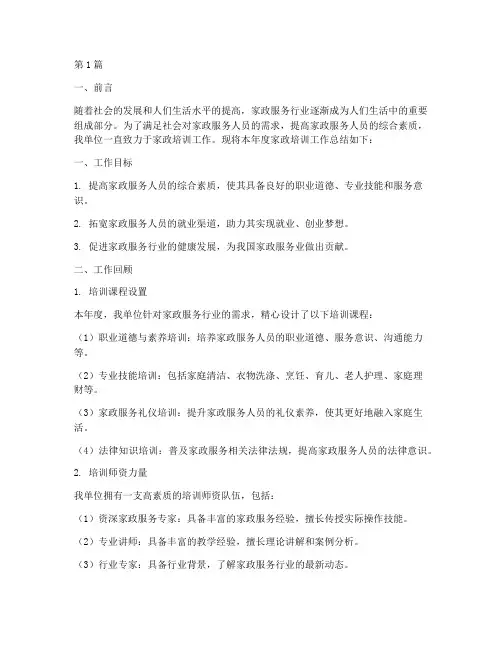 第1篇

一、前言

随着社会的发展和人们生活水平的提高，家政服务行业逐渐成为人们生活中的重要组成部分。为了满足社会对家政服务人员的需求，提高家政服务人员的综合素质，我单位一直致力于家政培训工作。现将本年度家政培训工作总结如下：

一、工作目标

1. 提高家政服务人员的综合素质，使其具备良好的职业道德、专业技能和服务意识。

2. 拓宽家政服务人员的就业渠道，助力其实现就业、创业梦想。

3. 促进家政服务行业的健康发展，为我国家政服务业做出贡献。

二、工作回顾

1. 培训课程设置

本年度，我单位针对家政服务行业的需求，精心设计了以下培训课程：

（1）职业道德与素养培训：培养家政服务人员的职业道德、服务意识、沟通能力等。

（2）专业技能培训：包括家庭清洁、衣物洗涤、烹饪、育儿、老人护理、家庭理财等。

（3）家政服务礼仪培训：提升家政服务人员的礼仪素养，使其更好地融入家庭生活。

（4）法律知识培训：普及家政服务相关法律法规，提高家政服务人员的法律意识。

2. 培训师资力量

我单位拥有一支高素质的培训师资队伍，包括：

（1）资深家政服务专家：具备丰富的家政服务经验，擅长传授实际操作技能。

（2）专业讲师：具备丰富的教学经验，擅长理论讲解和案例分析。

（3）行业专家：具备行业背景，了解家政服务行业的最新动态。